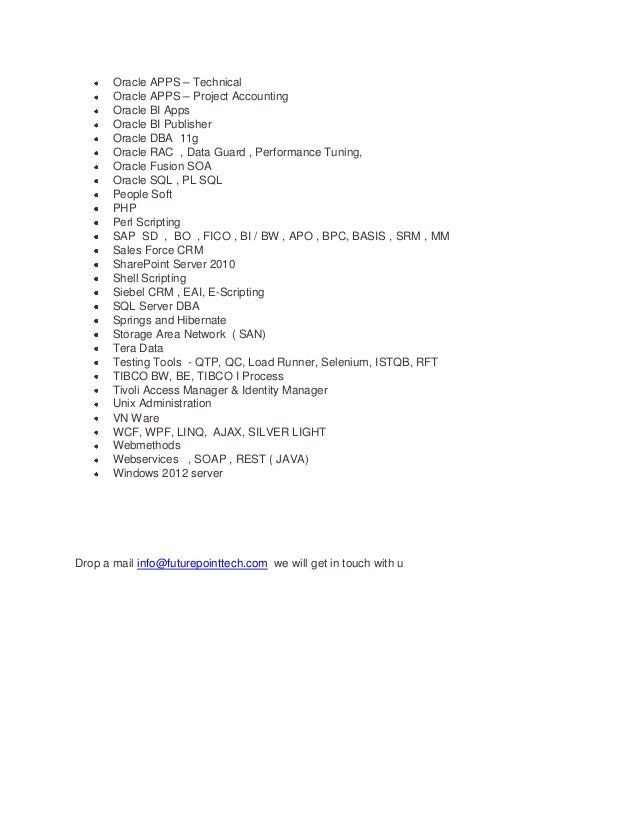 - Oracle APPS – Technical
- Oracle APPS – Project Accounting
- Oracle BI Apps
- Oracle BI Publisher
- Oracle DBA 11g
- Oracle RAC , Data Guard , Performance Tuning,
- Oracle Fusion SOA
- Oracle SQL , PL SQL
- People Soft
- PHP
- Perl Scripting
- SAP SD , BO , FICO , BI / BW , APO , BPC, BASIS , SRM , MM
- Sales Force CRM
- SharePoint Server 2010
- Shell Scripting
- Siebel CRM , EAI, E-Scripting
- SQL Server DBA
- Springs and Hibernate
- Storage Area Network ( SAN)
- Tera Data
- Testing Tools - QTP, QC, Load Runner, Selenium, ISTQB, RFT
- TIBCO BW, BE, TIBCO I Process
- Tivoli Access Manager & Identity Manager
- Unix Administration
- VN Ware
- WCF, WPF, LINQ, AJAX, SILVER LIGHT
- Webmethods
- Webservices , SOAP , REST ( JAVA)
- Windows 2012 server

Drop a mail info@futurepointtech.com we will get in touch with u